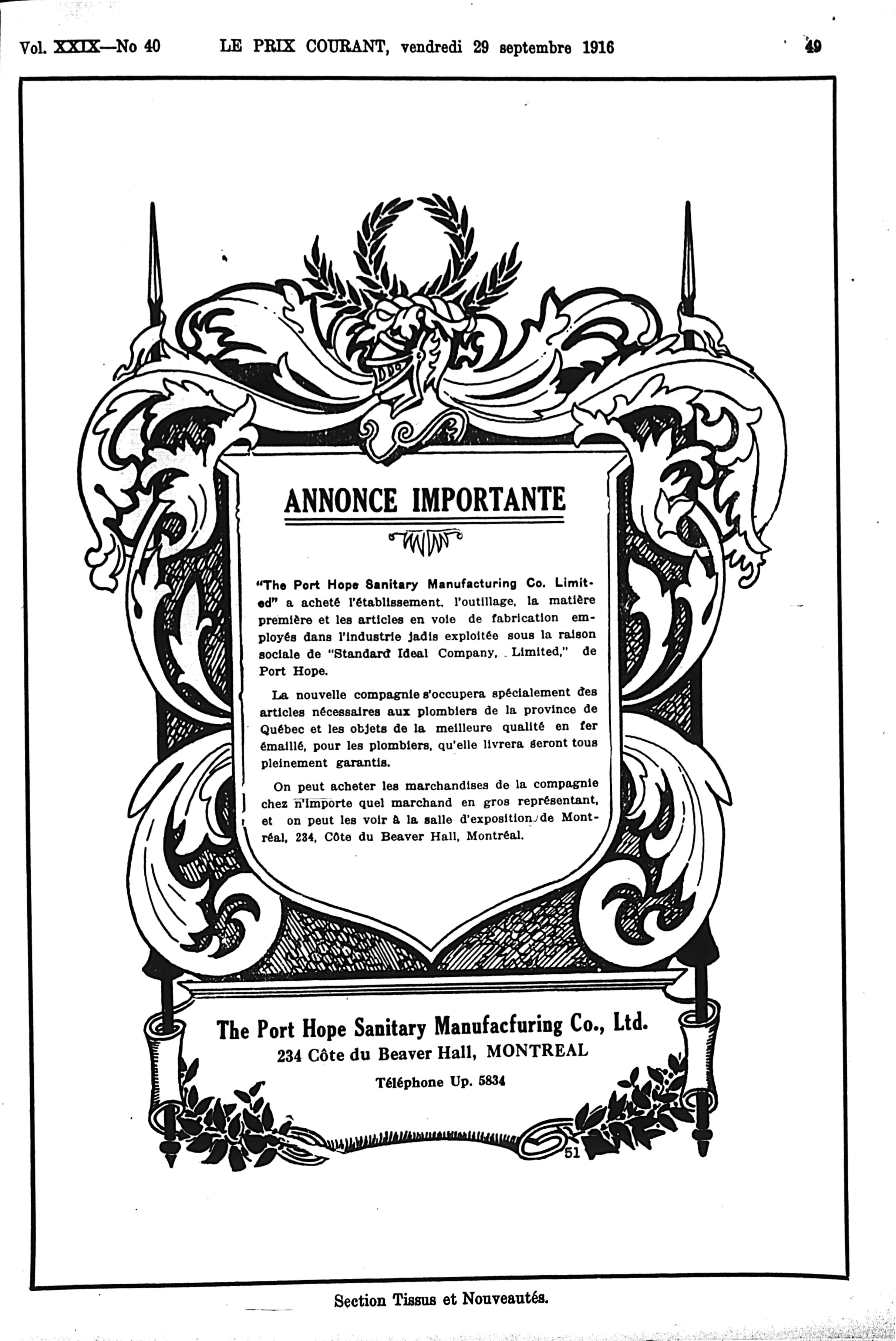 Vol. XXIX—No 40 LE PRIX COURANT, vendredi 29 septembre 1916 49

ANNONCE IMPORTANTE

"The Port Hope Sanitary Manufacturing Co. Limited" a acheté l'établissement, l'outillage, la matière première et les articles en voie de fabrication employés dans l'industrie jadis exploitée sous la raison sociale de "Standard Ideal Company, Limited," de Port Hope.

La nouvelle compagnie s'occupera spécialement des articles nécessaires aux plombiers de la province de Québec et les objets de la meilleure qualité en fer émaillé, pour les plombiers, qu'elle livrera seront tous pleinement garantis.

On peut acheter les marchandises de la compagnie chez n'importe quel marchand en gros représentant, et on peut les voir à la salle d'exposition de Montréal, 234, Côte du Beaver Hall, Montréal.

The Port Hope Sanitary Manufacfuring Co., Ltd.
234 Côte du Beaver Hall, MONTREAL
Téléphone Up. 5834

51

Section Tissus et Nouveautés.